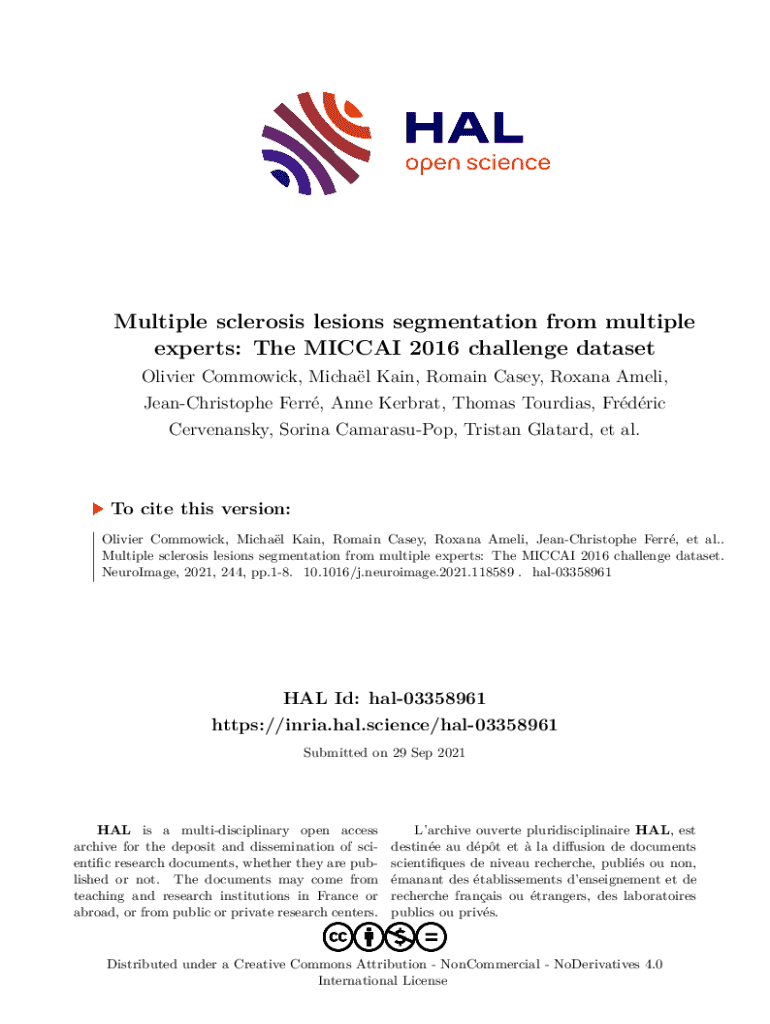 HAL
open science

Multiple sclerosis lesions segmentation from multiple experts: The MICCAI 2016 challenge dataset

Olivier Commowick, Michaël Kain, Romain Casey, Roxana Ameli, Jean-Christophe Ferré, Anne Kerbrat, Thomas Tourdias, Frédéric Cervenansky, Sorina Camarasu-Pop, Tristan Glatard, et al.

To cite this version:

Olivier Commowick, Michaël Kain, Romain Casey, Roxana Ameli, Jean-Christophe Ferré, et al.. Multiple sclerosis lesions segmentation from multiple experts: The MICCAI 2016 challenge dataset. NeuroImage, 2021, 244, pp.1-8. 10.1016/j.neuroimage.2021.118589 . hal-03358961

HAL Id: hal-03358961
https://inria.hal.science/hal-03358961

Submitted on 29 Sep 2021

HAL is a multi-disciplinary open access archive for the deposit and dissemination of scientific research documents, whether they are published or not. The documents may come from teaching and research institutions in France or abroad, or from public or private research centers.

L'archive ouverte pluridisciplinaire HAL, est destinée au dépôt et à la diffusion de documents scientifiques de niveau recherche, publiés ou non, émanant des établissements d'enseignement et de recherche français ou étrangers, des laboratoires publics ou privés.

Distributed under a Creative Commons Attribution - NonCommercial - NoDerivatives 4.0 International License